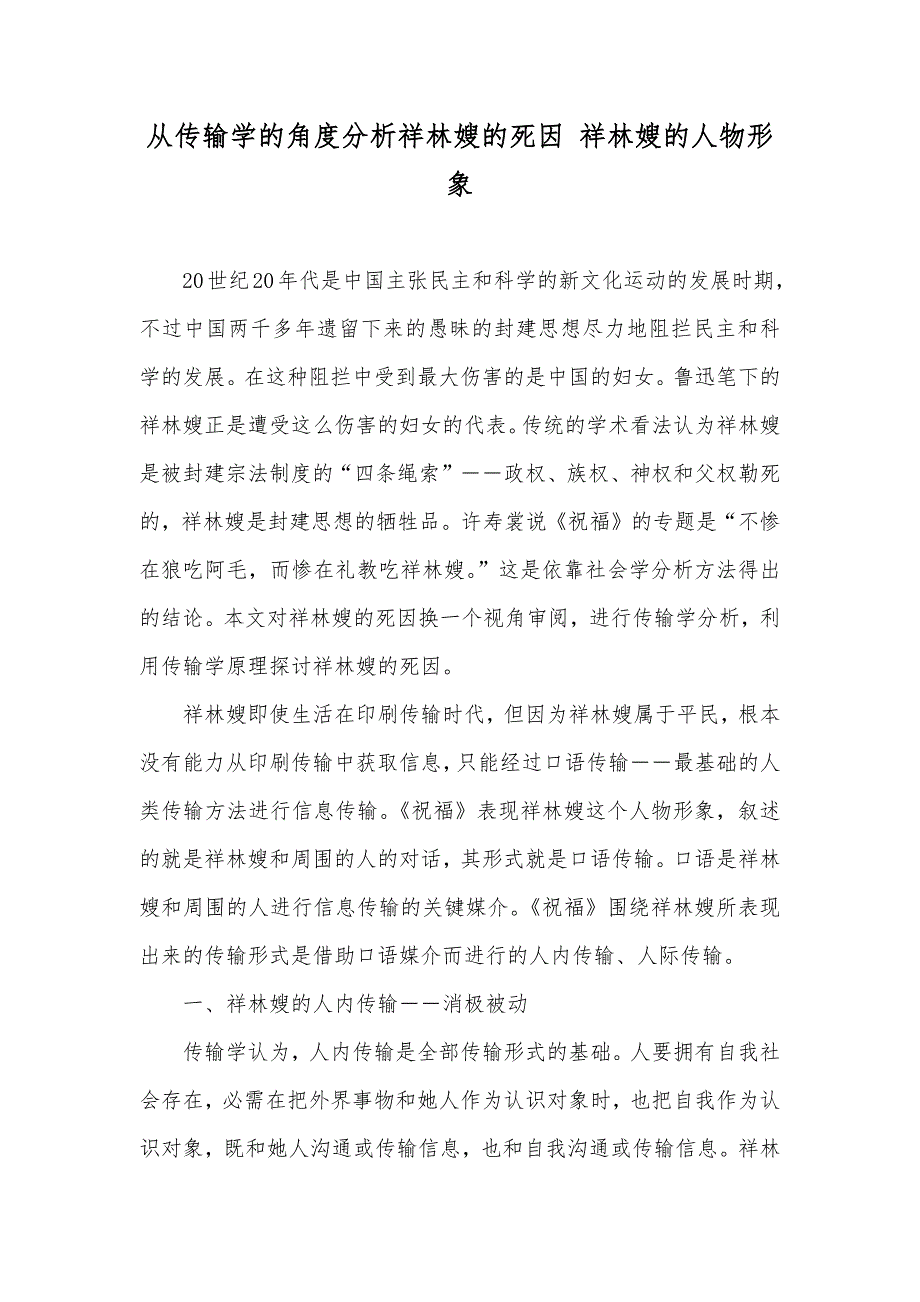 从传输学的角度分析祥林嫂的死因 祥林嫂的人物形象

20世纪20年代是中国主张民主和科学的新文化运动的发展时期，不过中国两千多年遗留下来的愚昧的封建思想尽力地阻拦民主和科学的发展。在这种阻拦中受到最大伤害的是中国的妇女。鲁迅笔下的祥林嫂正是遭受这么伤害的妇女的代表。传统的学术看法认为祥林嫂是被封建宗法制度的“四条绳索”——政权、族权、神权和父权勒死的，祥林嫂是封建思想的牺牲品。许寿裳说《祝福》的专题是“不惨在狼吃阿毛，而惨在礼教吃祥林嫂。”这是依靠社会学分析方法得出的结论。本文对祥林嫂的死因换一个视角审阅，进行传输学分析，利用传输学原理探讨祥林嫂的死因。

祥林嫂即使生活在印刷传输时代，但因为祥林嫂属于平民，根本没有能力从印刷传输中获取信息，只能经过口语传输——最基础的人类传输方法进行信息传输。《祝福》表现祥林嫂这个人物形象，叙述的就是祥林嫂和周围的人的对话，其形式就是口语传输。口语是祥林嫂和周围的人进行信息传输的关键媒介。《祝福》围绕祥林嫂所表现出来的传输形式是借助口语媒介而进行的人内传输、人际传输。

一、祥林嫂的人内传输——消极被动

传输学认为，人内传输是全部传输形式的基础。人要拥有自我社会存在，必需在把外界事物和她人作为认识对象时，也把自我作为认识对象，既和她人沟通或传输信息，也和自我沟通或传输信息。祥林